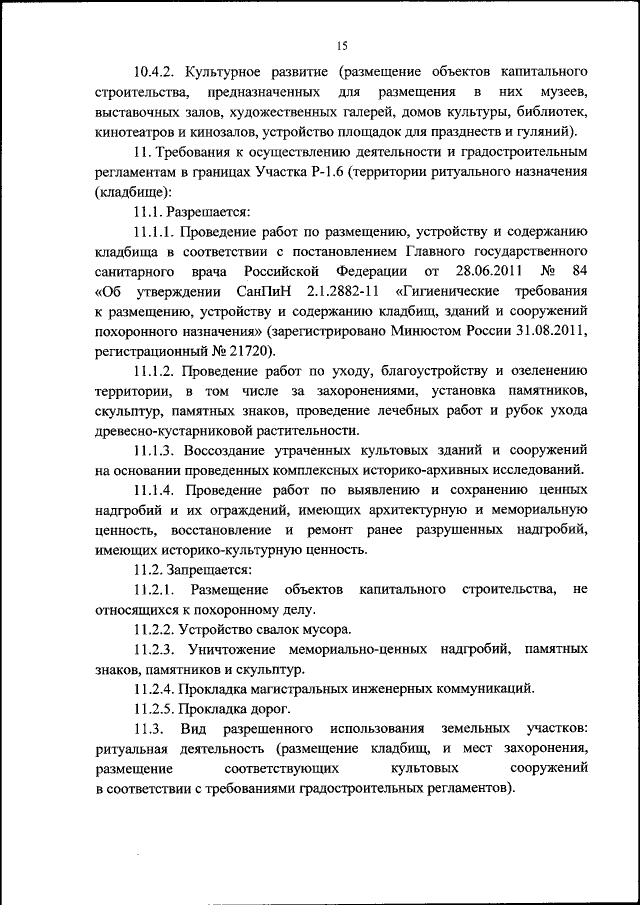 15

10.4.2. Культурное развитие (размещение объектов капитального строительства, предназначенных для размещения в них музеев, выставочных залов, художественных галерей, домов культуры, библиотек, кинотеатров и кинозалов, устройство площадок для празднеств и гуляний).

11. Требования к осуществлению деятельности и градостроительным регламентам в границах Участка Р-1.6 (территории ритуального назначения (кладбище):

11.1. Разрешается:

11.1.1. Проведение работ по размещению, устройству и содержанию кладбища в соответствии с постановлением Главного государственного санитарного врача Российской Федерации от 28.06.2011 № 84 «Об утверждении СанПиН 2.1.2882-11 «Гигиенические требования к размещению, устройству и содержанию кладбищ, зданий и сооружений похоронного назначения» (зарегистрировано Минюстом России 31.08.2011, регистрационный № 21720).

11.1.2. Проведение работ по уходу, благоустройству и озеленению территории, в том числе за захоронениями, установка памятников, скульптур, памятных знаков, проведение лечебных работ и рубок ухода древесно-кустарниковой растительности.

11.1.3. Воссоздание утраченных культовых зданий и сооружений на основании проведенных комплексных историко-архивных исследований.

11.1.4. Проведение работ по выявлению и сохранению ценных надгробий и их ограждений, имеющих архитектурную и мемориальную ценность, восстановление и ремонт ранее разрушенных надгробий, имеющих историко-культурную ценность.

11.2. Запрещается:

11.2.1. Размещение объектов капитального строительства, не относящихся к похоронному делу.

11.2.2. Устройство свалок мусора.

11.2.3. Уничтожение мемориально-ценных надгробий, памятных знаков, памятников и скульптур.

11.2.4. Прокладка магистральных инженерных коммуникаций.

11.2.5. Прокладка дорог.

11.3. Вид разрешенного использования земельных участков: ритуальная деятельность (размещение кладбищ, и мест захоронения, размещение соответствующих культовых сооружений в соответствии с требованиями градостроительных регламентов).